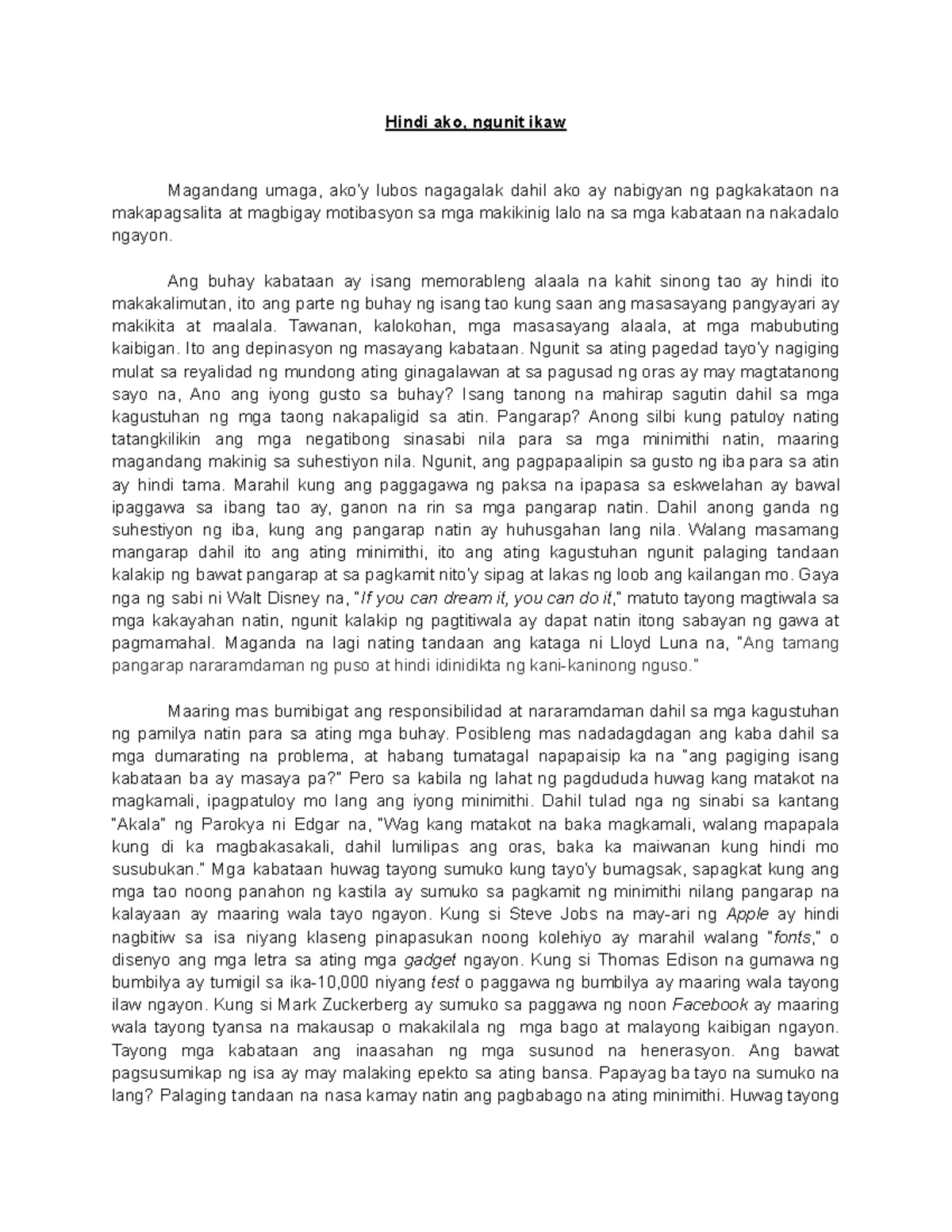 Hindi ako, ngunit ikaw

Magandang umaga, ako'y lubos nagagalak dahil ako ay nabigyan ng pagkakataon na makapagsalita at magbigay motibasyon sa mga makikinig lalo na sa mga kabataan na nakadalo ngayon.

Ang buhay kabataan ay isang memorableng alaala na kahit sinong tao ay hindi ito makakalimutan, ito ang parte ng buhay ng isang tao kung saan ang masasayang pangyayari ay makikita at maalala. Tawanan, kalokohan, mga masasayang alaala, at mga mabubuting kaibigan. Ito ang depinasyon ng masayang kabataan. Ngunit sa ating pagedad tayo'y nagiging mulat sa reyalidad ng mundong ating ginagalawan at sa pagusad ng oras ay may magtatanong sayo na, Ano ang iyong gusto sa buhay? Isang tanong na mahirap sagutin dahil sa mga kagustuhan ng mga taong nakapaligid sa atin. Pangarap? Anong silbi kung patuloy nating tatangkilikin ang mga negatibong sinasabi nila para sa mga minimithi natin, maaring magandang makinig sa suhestiyon nila. Ngunit, ang pagpapaalipin sa gusto ng iba para sa atin ay hindi tama. Marahil kung ang paggagawa ng paksa na ipapasa sa eskwelahan ay bawal ipaggawa sa ibang tao ay, ganon na rin sa mga pangarap natin. Dahil anong ganda ng suhestiyon ng iba, kung ang pangarap natin ay huhusgahan lang nila. Walang masamang mangarap dahil ito ang ating minimithi, ito ang ating kagustuhan ngunit palaging tandaan kalakip ng bawat pangarap at sa pagkamit nito'y sipag at lakas ng loob ang kailangan mo. Gaya nga ng sabi ni Walt Disney na, "If you can dream it, you can do it," matuto tayong magtiwala sa mga kakayahan natin, ngunit kalakip ng pagtitiwala ay dapat natin itong sabayan ng gawa at pagmamahal. Maganda na lagi nating tandaan ang kataga ni Lloyd Luna na, "Ang tamang pangarap nararamdaman ng puso at hindi idinidikta ng kani-kaninong nguso."

Maaring mas bumibigat ang responsibilidad at nararamdaman dahil sa mga kagustuhan ng pamilya natin para sa ating mga buhay. Posibleng mas nadadagdagan ang kaba dahil sa mga dumarating na problema, at habang tumatagal napapaisip ka na "ang pagiging isang kabataan ba ay masaya pa?" Pero sa kabila ng lahat ng pagdududa huwag kang matakot na magkamali, ipagpatuloy mo lang ang iyong minimithi. Dahil tulad nga ng sinabi sa kantang "Akala" ng Parokya ni Edgar na, "Wag kang matakot na baka magkamali, walang mapapala kung di ka magbakasakali, dahil lumilipas ang oras, baka ka maiwanan kung hindi mo susubukan." Mga kabataan huwag tayong sumuko kung tayo'y bumagsak, sapagkat kung ang mga tao noong panahon ng kastila ay sumuko sa pagkamit ng minimithi nilang pangarap na kalayaan ay maaring wala tayo ngayon. Kung si Steve Jobs na may-ari ng Apple ay hindi nagbitiw sa isa niyang klaseng pinapasukan noong kolehiyo ay marahil walang "fonts," o disenyo ang mga letra sa ating mga gadget ngayon. Kung si Thomas Edison na gumawa ng bumbilya ay tumigil sa ika-10,000 niyang test o paggawa ng bumbilya ay maaring wala tayong ilaw ngayon. Kung si Mark Zuckerberg ay sumuko sa paggawa ng noon Facebook ay maaring wala tayong tyansa na makausap o makakilala ng mga bago at malayong kaibigan ngayon. Tayong mga kabataan ang inaasahan ng mga susunod na henerasyon. Ang bawat pagsusumikap ng isa ay may malaking epekto sa ating bansa. Papayag ba tayo na sumuko na lang? Palaging tandaan na nasa kamay natin ang pagbabago na ating minimithi. Huwag tayong